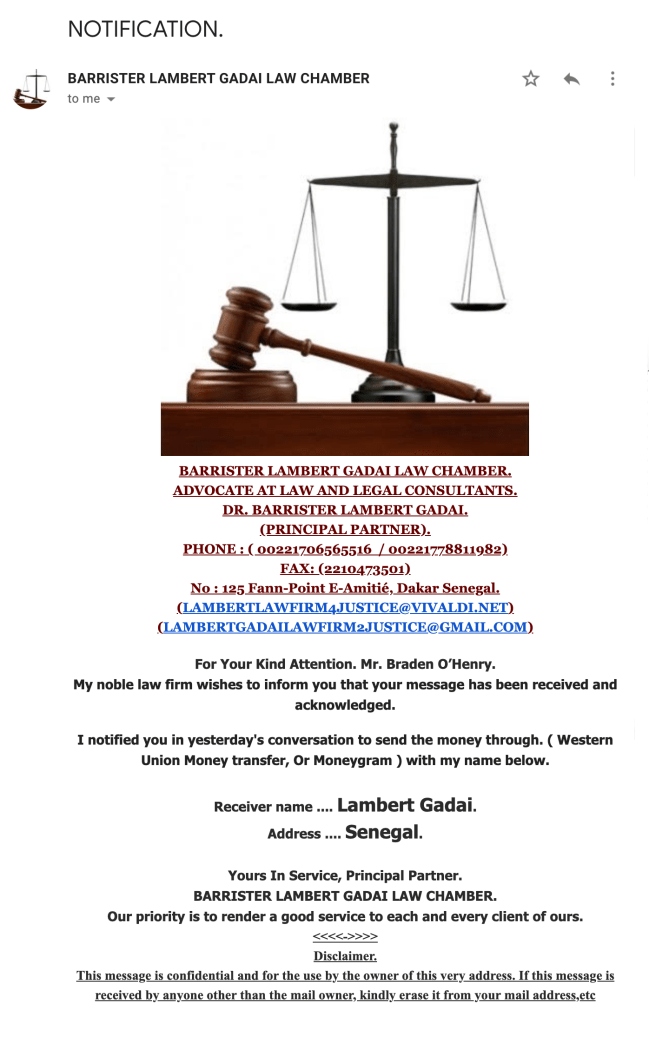 NOTIFICATION.

BARRISTER LAMBERT GADAI LAW CHAMBER
to me

BARRISTER LAMBERT GADAI LAW CHAMBER.
ADVOCATE AT LAW AND LEGAL CONSULTANTS.
DR. BARRISTER LAMBERT GADAI.
(PRINCIPAL PARTNER).
PHONE : ( 00221706565516 / 00221778811982)
FAX: (2210473501)
No : 125 Fann-Point E-Amitié, Dakar Senegal.
(LAMBERTLAWFIRM4JUSTICE@VIVALDI.NET)
(LAMBERTGADAILAWFIRM2JUSTICE@GMAIL.COM)

For Your Kind Attention. Mr. Braden O'Henry.
My noble law firm wishes to inform you that your message has been received and acknowledged.

I notified you in yesterday's conversation to send the money through. ( Western Union Money transfer, Or Moneygram ) with my name below.

Receiver name .... Lambert Gadai.
Address .... Senegal.

Yours In Service, Principal Partner.
BARRISTER LAMBERT GADAI LAW CHAMBER.
Our priority is to render a good service to each and every client of ours.
<<<<.>>>>
Disclaimer.
This message is confidential and for the use by the owner of this very address. If this message is received by anyone other than the mail owner, kindly erase it from your mail address,etc